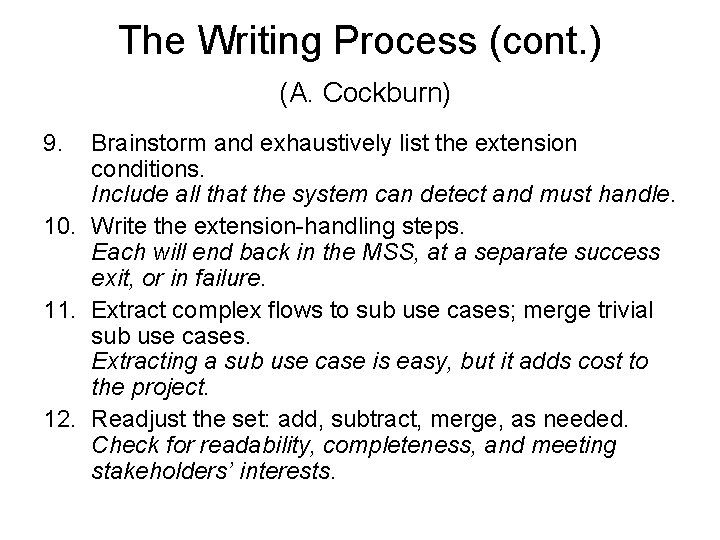 The Writing Process (cont.)

(A. Cockburn)

9. Brainstorm and exhaustively list the extension conditions.
Include all that the system can detect and must handle.

10. Write the extension-handling steps.
Each will end back in the MSS, at a separate success exit, or in failure.

11. Extract complex flows to sub use cases; merge trivial sub use cases.
Extracting a sub use case is easy, but it adds cost to the project.

12. Readjust the set: add, subtract, merge, as needed.
Check for readability, completeness, and meeting stakeholders' interests.